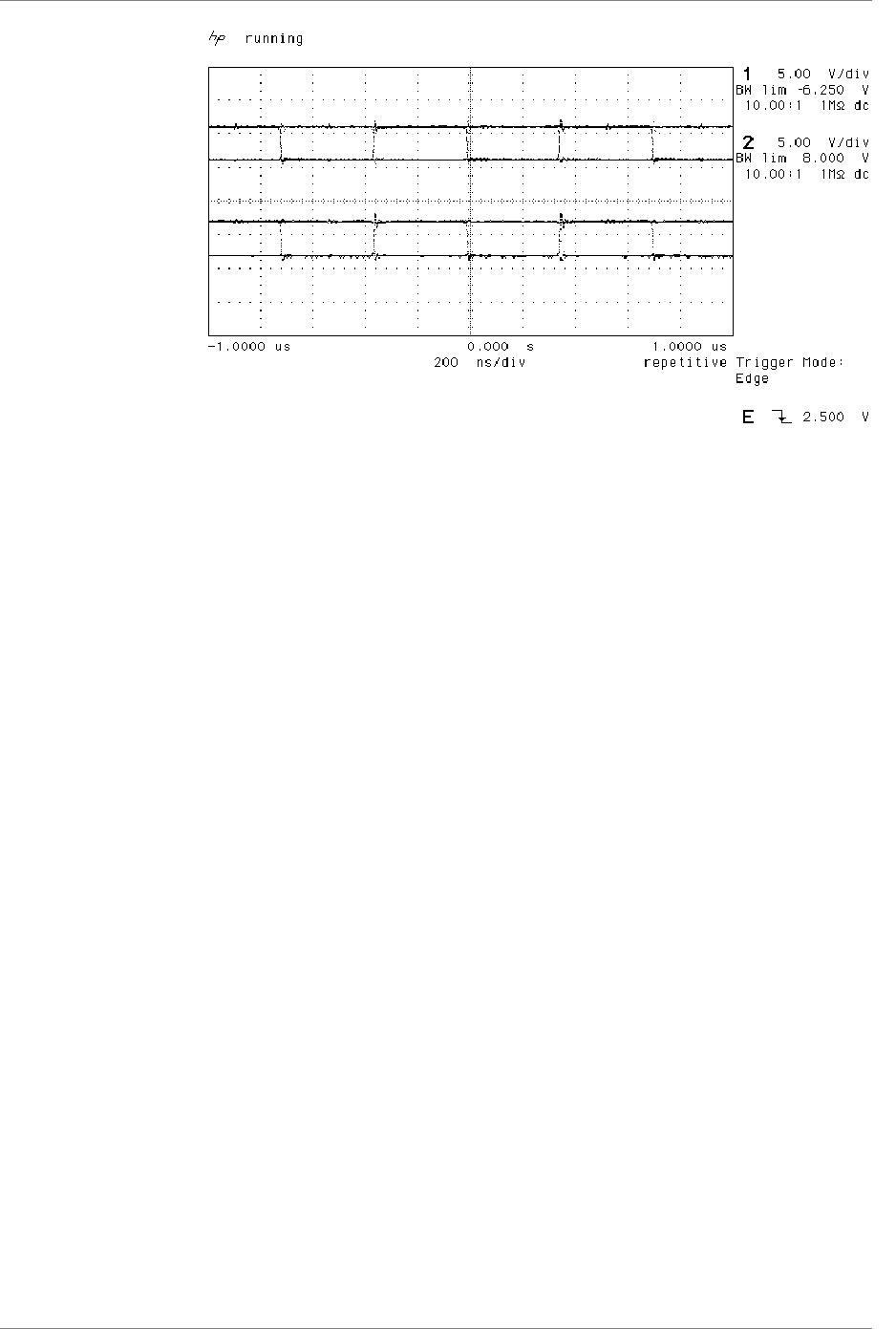 hp running

1 5.00 V/div
BW lim -6.250 V
10.00:1 1MΩ dc

2 5.00 V/div
BW lim 8.000 V
10.00:1 1MΩ dc

-1.0000 us 0.000 s 1.0000 us
200 ns/div repetitive Trigger Mode:
Edge

E 2.500 V